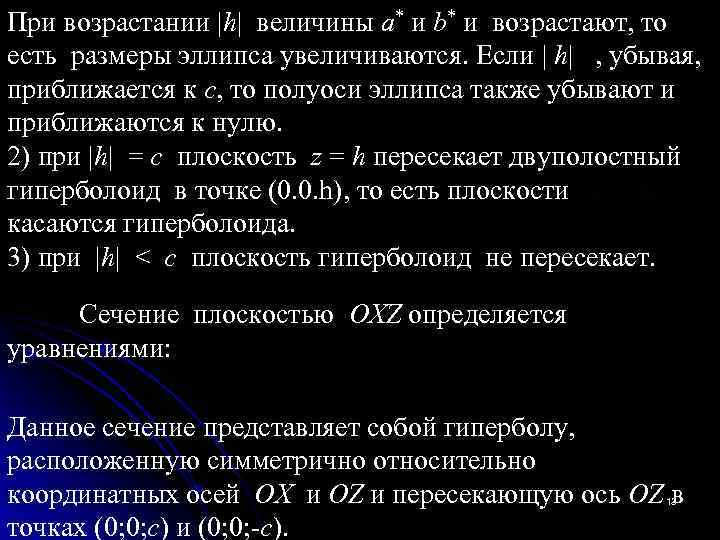 При возрастании $|h|$ величины $a^*$ и $b^*$ и возрастают, то есть размеры эллипса увеличиваются. Если $|h|$ , убывая, приближается к $c$, то полуоси эллипса также убывают и приближаются к нулю.
2) при $|h| = c$ плоскость $z = h$ пересекает двуполостный гиперболоид в точке (0.0.h), то есть плоскости касаются гиперболоида.
3) при $|h| < c$ плоскость гиперболоид не пересекает.

Сечение плоскостью $OXZ$ определяется уравнениями:

Данное сечение представляет собой гиперболу, расположенную симметрично относительно координатных осей $OX$ и $OZ$ и пересекающую ось $OZ$ в точках $(0;0;c)$ и $(0;0;-c)$.